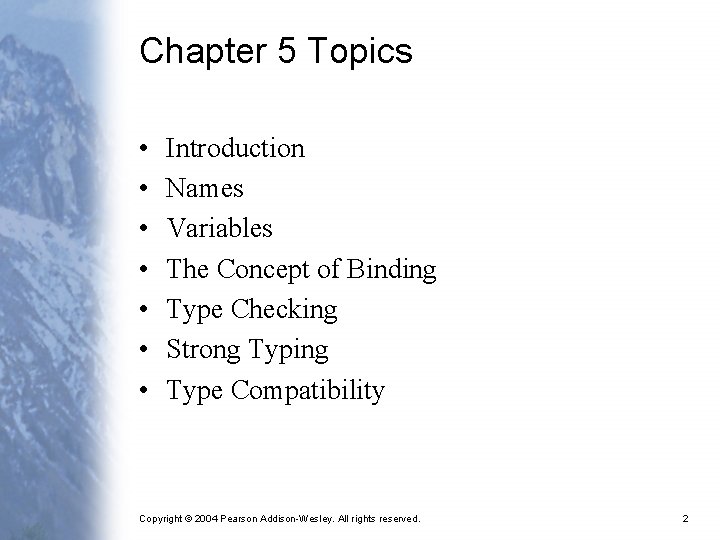 Chapter 5 Topics

• Introduction
• Names
• Variables
• The Concept of Binding
• Type Checking
• Strong Typing
• Type Compatibility

Copyright © 2004 Pearson Addison-Wesley. All rights reserved.

2